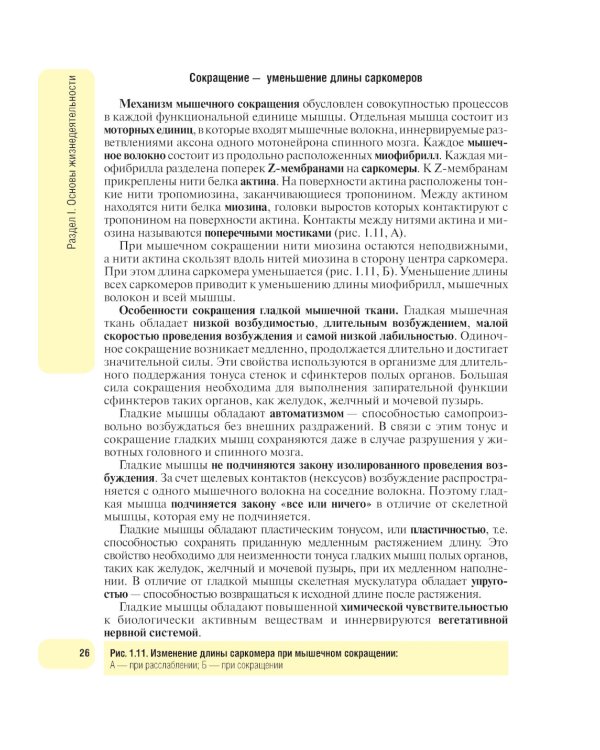 Раздел I. Основы жизнедеятельности

Сокращение — уменьшение длины саркомеров

Механизм мышечного сокращения обусловлен совокупностью процессов в каждой функциональной единице мышцы. Отдельная мышца состоит из моторных единиц, в которые входят мышечные волокна, иннервируемые разветвлениями аксона одного мотонейрона спинного мозга. Каждое мышечное волокно состоит из продольно расположенных миофибрилл. Каждая миофибрилла разделена поперек Z-мембранами на саркомеры. К Z-мембранам прикреплены нити белка актина. На поверхности актина расположены тонкие нити тропомиозина, заканчивающиеся тропонином. Между актином находятся нити белка миозина, головки выростов которых контактируют с тропонином на поверхности актина. Контакты между нитями актина и миозина называются поперечными мостиками (рис. 1.11, А).

При мышечном сокращении нити миозина остаются неподвижными, а нити актина скользят вдоль нитей миозина в сторону центра саркомера. При этом длина саркомера уменьшается (рис. 1.11, Б). Уменьшение длины всех саркомеров приводит к уменьшению длины миофибрилл, мышечных волокон и всей мышцы.

Особенности сокращения гладкой мышечной ткани. Гладкая мышечная ткань обладает низкой возбудимостью, длительным возбуждением, малой скоростью проведения возбуждения и самой низкой лабильностью. Одиночное сокращение возникает медленно, продолжается длительно и достигает значительной силы. Эти свойства используются в организме для длительного поддержания тонуса стенок и сфинктеров полых органов. Большая сила сокращения необходима для выполнения запирательной функции сфинктеров таких органов, как желудок, желчный и мочевой пузырь.

Гладкие мышцы обладают автоматизмом — способностью самопроизвольно возбуждаться без внешних раздражений. В связи с этим тонус и сокращение гладких мышц сохраняются даже в случае разрушения у животных головного и спинного мозга.

Гладкие мышцы не подчиняются закону изолированного проведения возбуждения. За счет щелевых контактов (нексусов) возбуждение распространяется с одного мышечного волокна на соседние волокна. Поэтому гладкая мышца подчиняется закону «все или ничего» в отличие от скелетной мышцы, которая ему не подчиняется.

Гладкие мышцы обладают пластическим тонусом, или пластичностью, т.е. способностью сохранять приданную медленным растяжением длину. Это свойство необходимо для неизменности тонуса гладких мышц полых органов, таких как желудок, желчный и мочевой пузырь, при их медленном наполнении. В отличие от гладкой мышцы скелетная мускулатура обладает упругостью — способностью возвращаться к исходной длине после растяжения.

Гладкие мышцы обладают повышенной химической чувствительностью к биологически активным веществам и иннервируются вегетативной нервной системой.

26

Рис. 1.11. Изменение длины саркомера при мышечном сокращении:
А — при расслаблении; Б — при сокращении